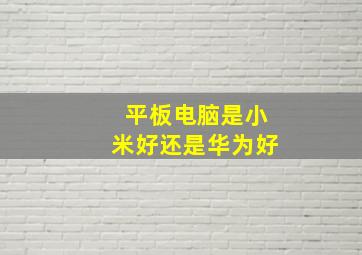 平板电脑是小米好还是华为好